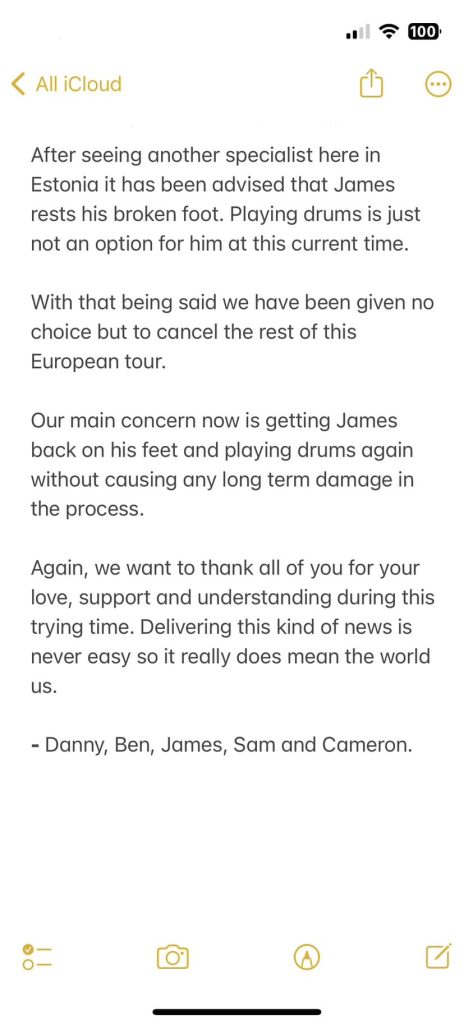 100

All iCloud

After seeing another specialist here in Estonia it has been advised that James rests his broken foot. Playing drums is just not an option for him at this current time.

With that being said we have been given no choice but to cancel the rest of this European tour.

Our main concern now is getting James back on his feet and playing drums again without causing any long term damage in the process.

Again, we want to thank all of you for your love, support and understanding during this trying time. Delivering this kind of news is never easy so it really does mean the world us.

- Danny, Ben, James, Sam and Cameron.